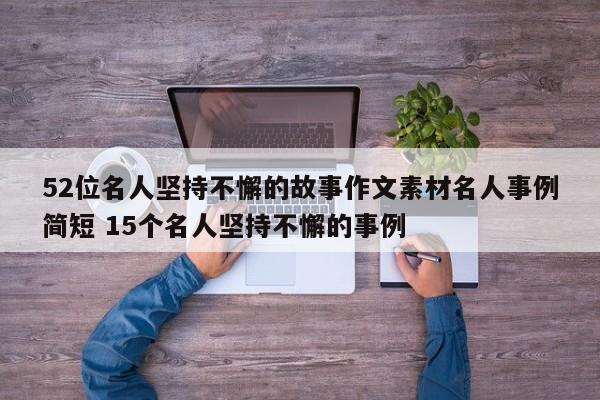 52位名人坚持不懈的故事作文素材名人事例简短 15个名人坚持不懈的事例